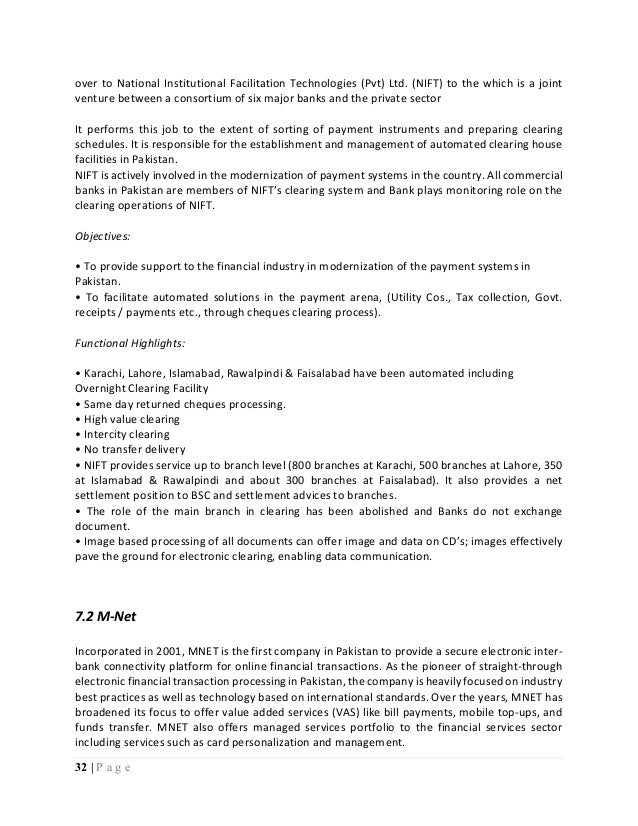 over to National Institutional Facilitation Technologies (Pvt) Ltd. (NIFT) to the which is a joint venture between a consortium of six major banks and the private sector

It performs this job to the extent of sorting of payment instruments and preparing clearing schedules. It is responsible for the establishment and management of automated clearing house facilities in Pakistan.
NIFT is actively involved in the modernization of payment systems in the country. All commercial banks in Pakistan are members of NIFT's clearing system and Bank plays monitoring role on the clearing operations of NIFT.

Objectives:

• To provide support to the financial industry in modernization of the payment systems in Pakistan.
• To facilitate automated solutions in the payment arena, (Utility Cos., Tax collection, Govt. receipts / payments etc., through cheques clearing process).

Functional Highlights:

• Karachi, Lahore, Islamabad, Rawalpindi & Faisalabad have been automated including Overnight Clearing Facility
• Same day returned cheques processing.
• High value clearing
• Intercity clearing
• No transfer delivery
• NIFT provides service up to branch level (800 branches at Karachi, 500 branches at Lahore, 350 at Islamabad & Rawalpindi and about 300 branches at Faisalabad). It also provides a net settlement position to BSC and settlement advices to branches.
• The role of the main branch in clearing has been abolished and Banks do not exchange document.
• Image based processing of all documents can offer image and data on CD's; images effectively pave the ground for electronic clearing, enabling data communication.

7.2 M-Net

Incorporated in 2001, MNET is the first company in Pakistan to provide a secure electronic inter-bank connectivity platform for online financial transactions. As the pioneer of straight-through electronic financial transaction processing in Pakistan, the company is heavily focused on industry best practices as well as technology based on international standards. Over the years, MNET has broadened its focus to offer value added services (VAS) like bill payments, mobile top-ups, and funds transfer. MNET also offers managed services portfolio to the financial services sector including services such as card personalization and management.

32 | P a g e